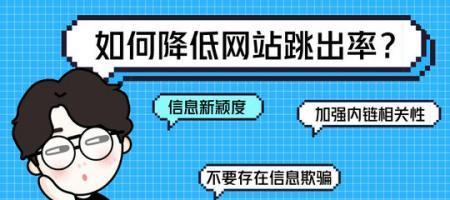 如何降低网站跳出率？

信息新颖度

加强内链相关性

不要存在信息欺骗